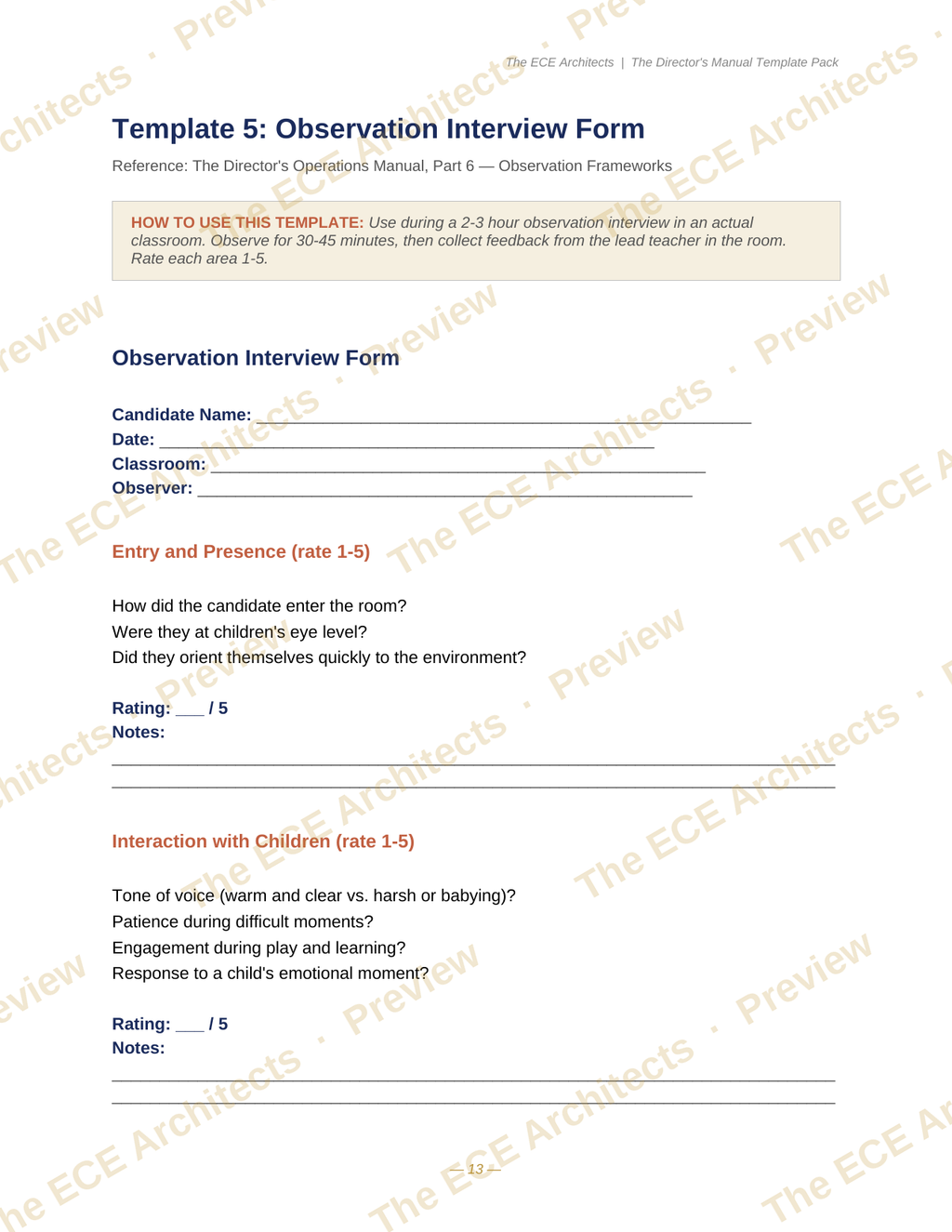 The ECE Architects | The Director's Manual Template Pack

Template 5: Observation Interview Form

Reference: The Director's Operations Manual, Part 6 — Observation Frameworks

HOW TO USE THIS TEMPLATE: Use during a 2-3 hour observation interview in an actual classroom. Observe for 30-45 minutes, then collect feedback from the lead teacher in the room. Rate each area 1-5.

Observation Interview Form

Candidate Name: ____
Date: ____
Classroom: ____
Observer: ____

Entry and Presence (rate 1-5)

How did the candidate enter the room?
Were they at children's eye level?
Did they orient themselves quickly to the environment?

Rating: ____ / 5
Notes:
____
____

Interaction with Children (rate 1-5)

Tone of voice (warm and clear vs. harsh or babying)?
Patience during difficult moments?
Engagement during play and learning?
Response to a child's emotional moment?

Rating: ____ / 5
Notes:
____
____

— 13 —

The ECE Architects · Preview